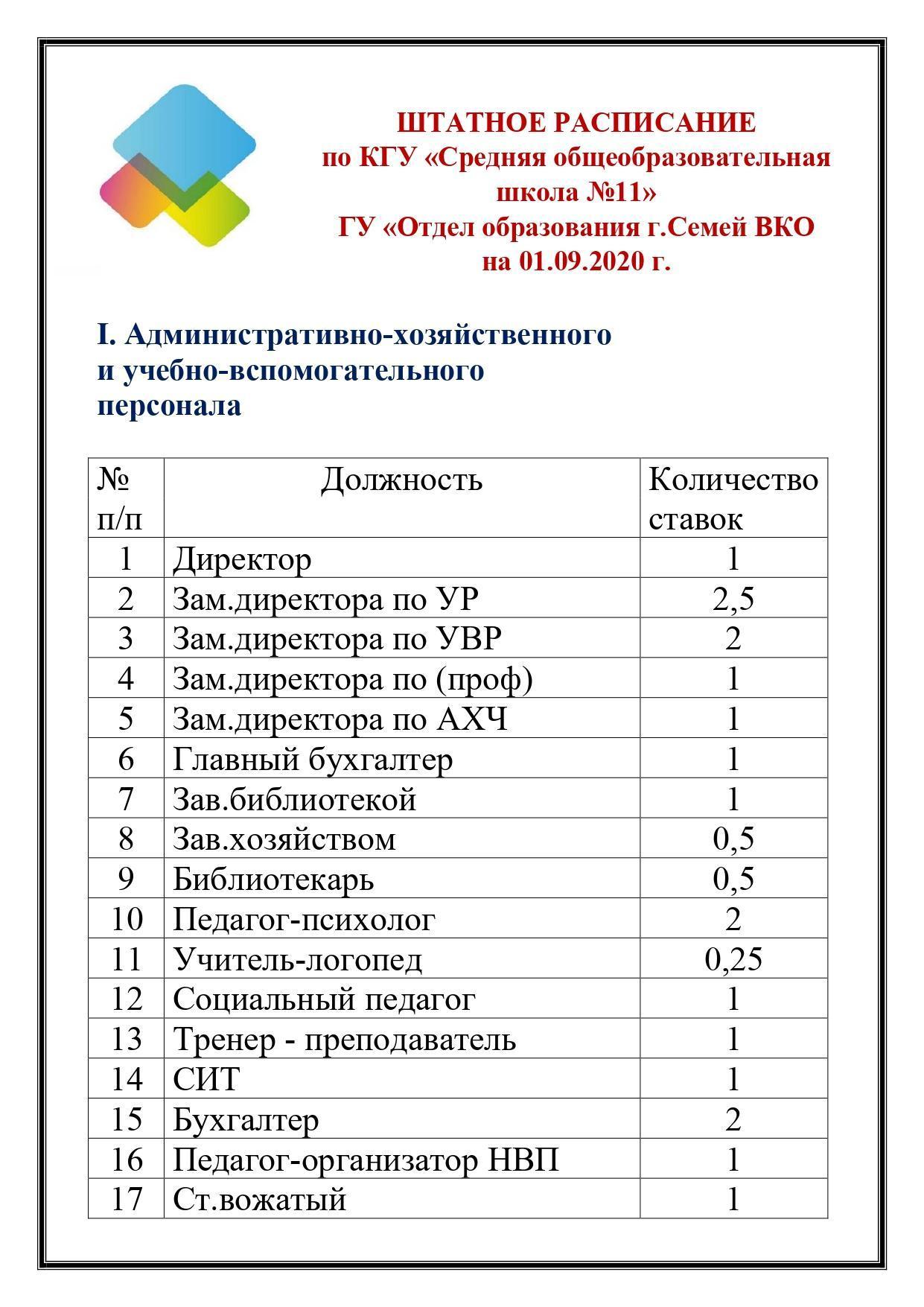 ШТАТНОЕ РАСПИСАНИЕ
по КГУ «Средняя общеобразовательная школа №11»
ГУ «Отдел образования г.Семей ВКО
на 01.09.2020 г.

I. Административно-хозяйственного и учебно-вспомогательного персонала

| № п/п | Должность | Количество ставок |
|---|---|---|
| 1 | Директор | 1 |
| 2 | Зам.директора по УР | 2,5 |
| 3 | Зам.директора по УВР | 2 |
| 4 | Зам.директора по (проф) | 1 |
| 5 | Зам.директора по АХЧ | 1 |
| 6 | Главный бухгалтер | 1 |
| 7 | Зав.библиотекой | 1 |
| 8 | Зав.хозяйством | 0,5 |
| 9 | Библиотекарь | 0,5 |
| 10 | Педагог-психолог | 2 |
| 11 | Учитель-логопед | 0,25 |
| 12 | Социальный педагог | 1 |
| 13 | Тренер - преподаватель | 1 |
| 14 | СИТ | 1 |
| 15 | Бухгалтер | 2 |
| 16 | Педагог-организатор НВП | 1 |
| 17 | Ст.вожатый | 1 |